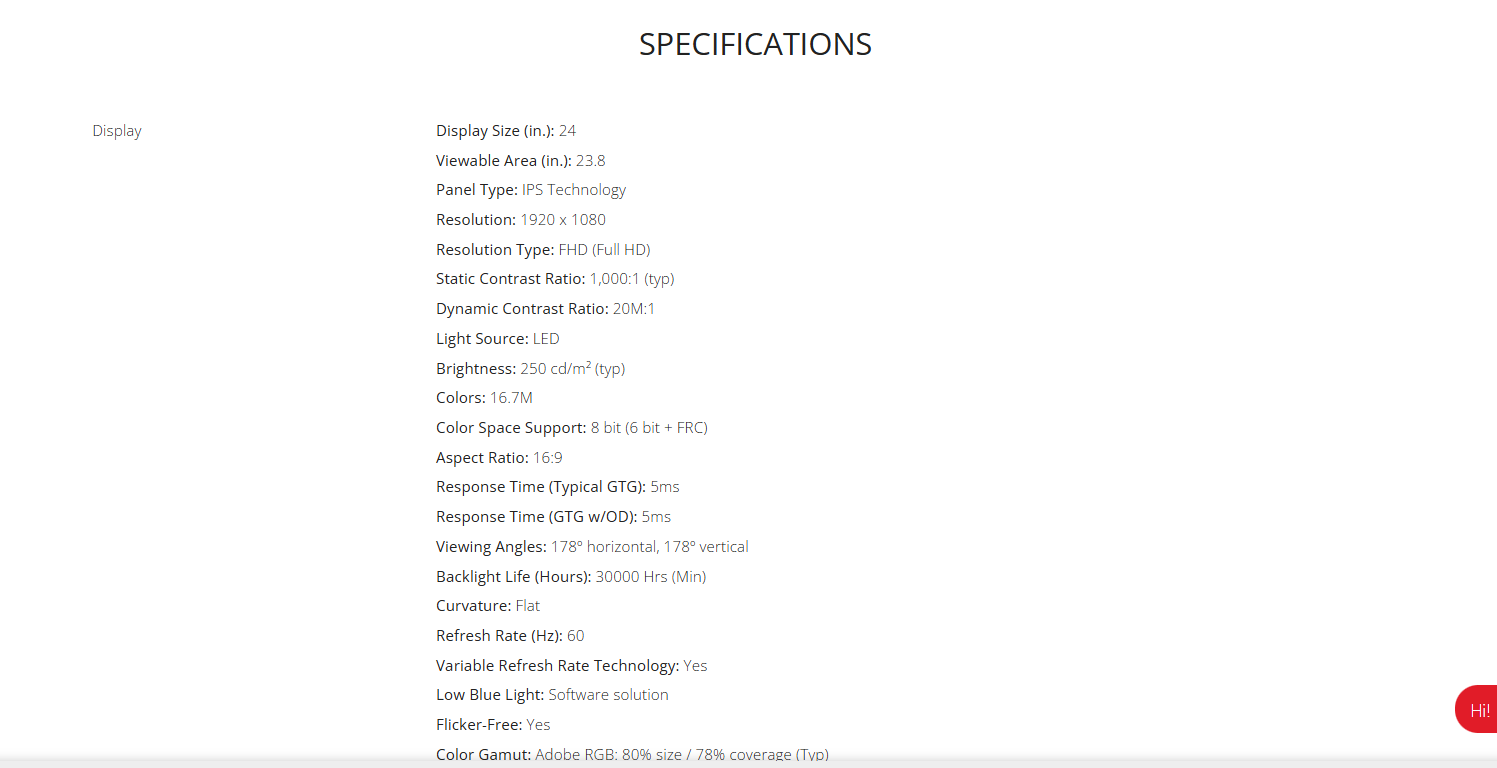 SPECIFICATIONS

Display

Display Size (in.): 24
Viewable Area (in.): 23.8
Panel Type: IPS Technology
Resolution: 1920 x 1080
Resolution Type: FHD (Full HD)
Static Contrast Ratio: 1,000:1 (typ)
Dynamic Contrast Ratio: 20M:1
Light Source: LED
Brightness: 250 cd/m² (typ)
Colors: 16.7M
Color Space Support: 8 bit (6 bit + FRC)
Aspect Ratio: 16:9
Response Time (Typical GTG): 5ms
Response Time (GTG w/OD): 5ms
Viewing Angles: 178º horizontal, 178º vertical
Backlight Life (Hours): 30000 Hrs (Min)
Curvature: Flat
Refresh Rate (Hz): 60
Variable Refresh Rate Technology: Yes
Low Blue Light: Software solution
Flicker-Free: Yes
Color Gamut: Adobe RGB: 80% size / 78% coverage (Typ)

Hi!